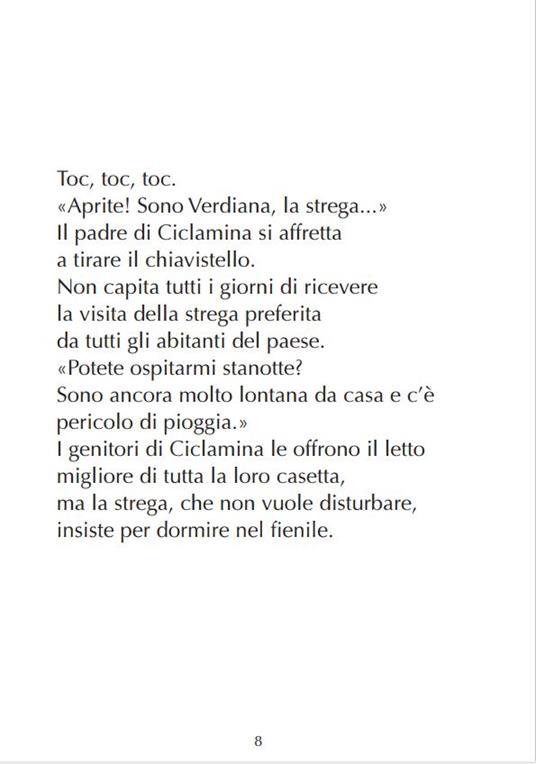 Toc, toc, toc.
«Aprite! Sono Verdiana, la strega...»
Il padre di Ciclamina si affretta a tirare il chiavistello.
Non capita tutti i giorni di ricevere la visita della strega preferita da tutti gli abitanti del paese.
«Potete ospitarmi stanotte?
Sono ancora molto lontana da casa e c'è pericolo di pioggia.»
I genitori di Ciclamina le offrono il letto migliore di tutta la loro casetta, ma la strega, che non vuole disturbare, insiste per dormire nel fienile.

8